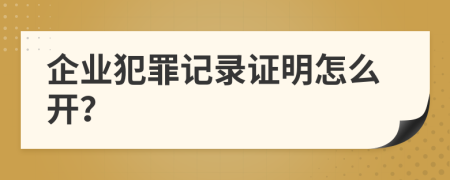 企业犯罪记录证明怎么开?